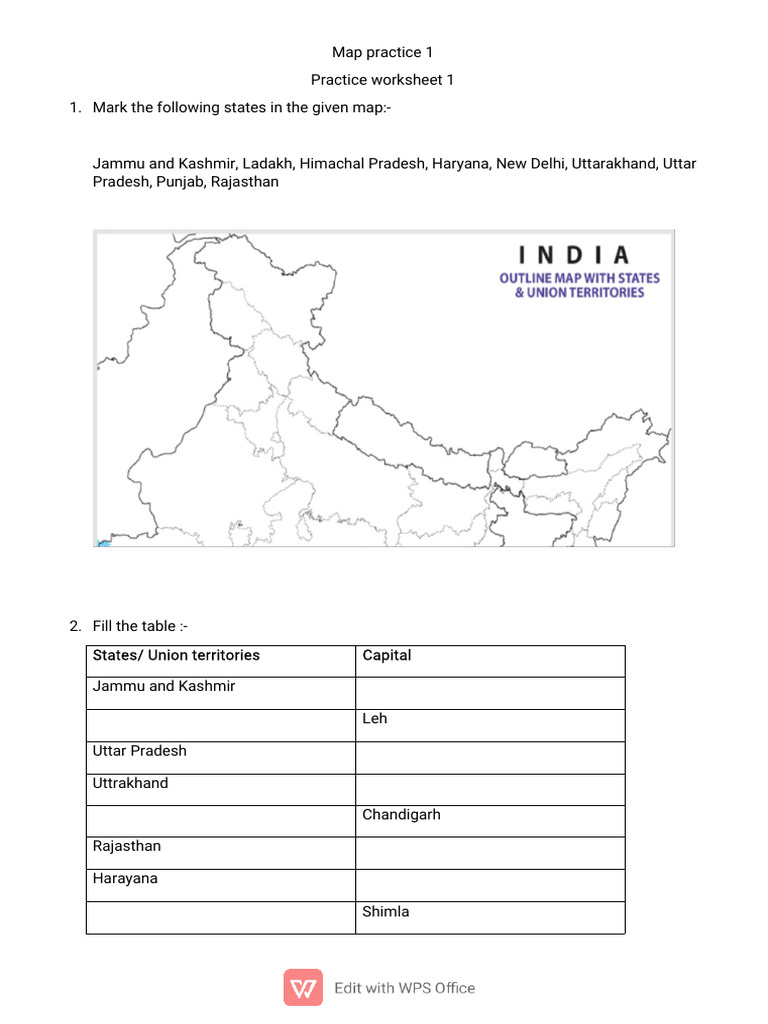 Map practice 1

Practice worksheet 1

1. Mark the following states in the given map:-

Jammu and Kashmir, Ladakh, Himachal Pradesh, Haryana, New Delhi, Uttarakhand, Uttar Pradesh, Punjab, Rajasthan

INDIA
OUTLINE MAP WITH STATES & UNION TERRITORIES

2. Fill the table :-

| States/ Union territories | Capital |
|---|---|
| Jammu and Kashmir | |
| | Leh |
| Uttar Pradesh | |
| Uttrakhand | |
| | Chandigarh |
| Rajasthan | |
| Harayana | |
| | Shimla |

Edit with WPS Office